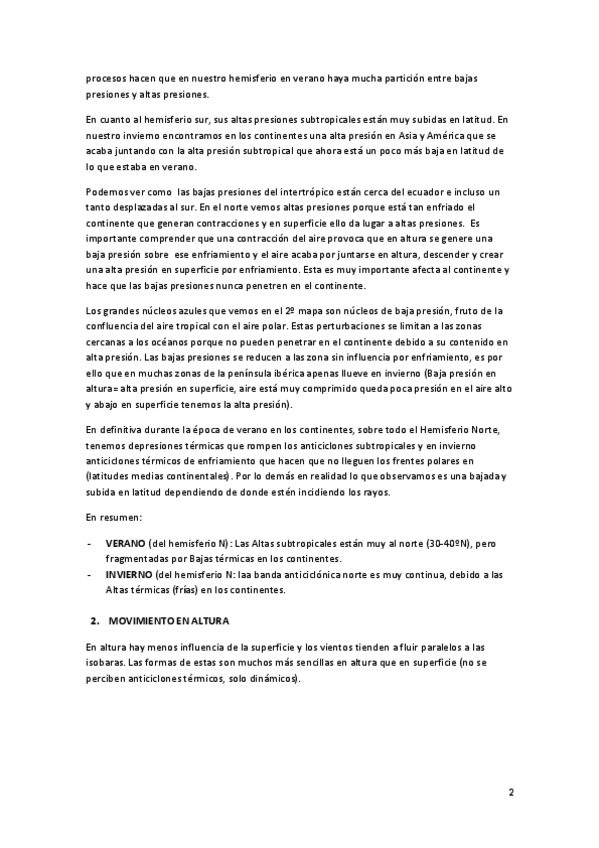 procesos hacen que en nuestro hemisferio en verano haya mucha partición entre bajas presiones y altas presiones.

En cuanto al hemisferio sur, sus altas presiones subtropicales están muy subidas en latitud. En nuestro invierno encontramos en los continentes una alta presión en Asia y América que se acaba juntando con la alta presión subtropical que ahora está un poco más baja en latitud de lo que estaba en verano.

Podemos ver como las bajas presiones del intertrópico están cerca del ecuador e incluso un tanto desplazadas al sur. En el norte vemos altas presiones porque está tan enfriado el continente que generan contracciones y en superficie ello da lugar a altas presiones. Es importante comprender que una contracción del aire provoca que en altura se genere una baja presión sobre ese enfriamiento y el aire acaba por juntarse en altura, descender y crear una alta presión en superficie por enfriamiento. Esta es muy importante afecta al continente y hace que las bajas presiones nunca penetren en el continente.

Los grandes núcleos azules que vemos en el 2º mapa son núcleos de baja presión, fruto de la confluencia del aire tropical con el aire polar. Estas perturbaciones se limitan a las zonas cercanas a los océanos porque no pueden penetrar en el continente debido a su contenido en alta presión. Las bajas presiones se reducen a las zona sin influencia por enfriamiento, es por ello que en muchas zonas de la península ibérica apenas llueve en invierno (Baja presión en altura= alta presión en superficie, aire está muy comprimido queda poca presión en el aire alto y abajo en superficie tenemos la alta presión).

En definitiva durante la época de verano en los continentes, sobre todo el Hemisferio Norte, tenemos depresiones térmicas que rompen los anticiclones subtropicales y en invierno anticiclones térmicos de enfriamiento que hacen que no lleguen los frentes polares en (latitudes medias continentales). Por lo demás en realidad lo que observamos es una bajada y subida en latitud dependiendo de donde estén incidiendo los rayos.

En resumen:

- **VERANO** (del hemisferio N): Las Altas subtropicales están muy al norte (30-40ºN), pero fragmentadas por Bajas térmicas en los continentes.
- **INVIERNO** (del hemisferio N: laa banda anticiclónica norte es muy continua, debido a las Altas térmicas (frías) en los continentes.

**2. MOVIMIENTO EN ALTURA**

En altura hay menos influencia de la superficie y los vientos tienden a fluir paralelos a las isobaras. Las formas de estas son muchos más sencillas en altura que en superficie (no se perciben anticiclones térmicos, solo dinámicos).

2